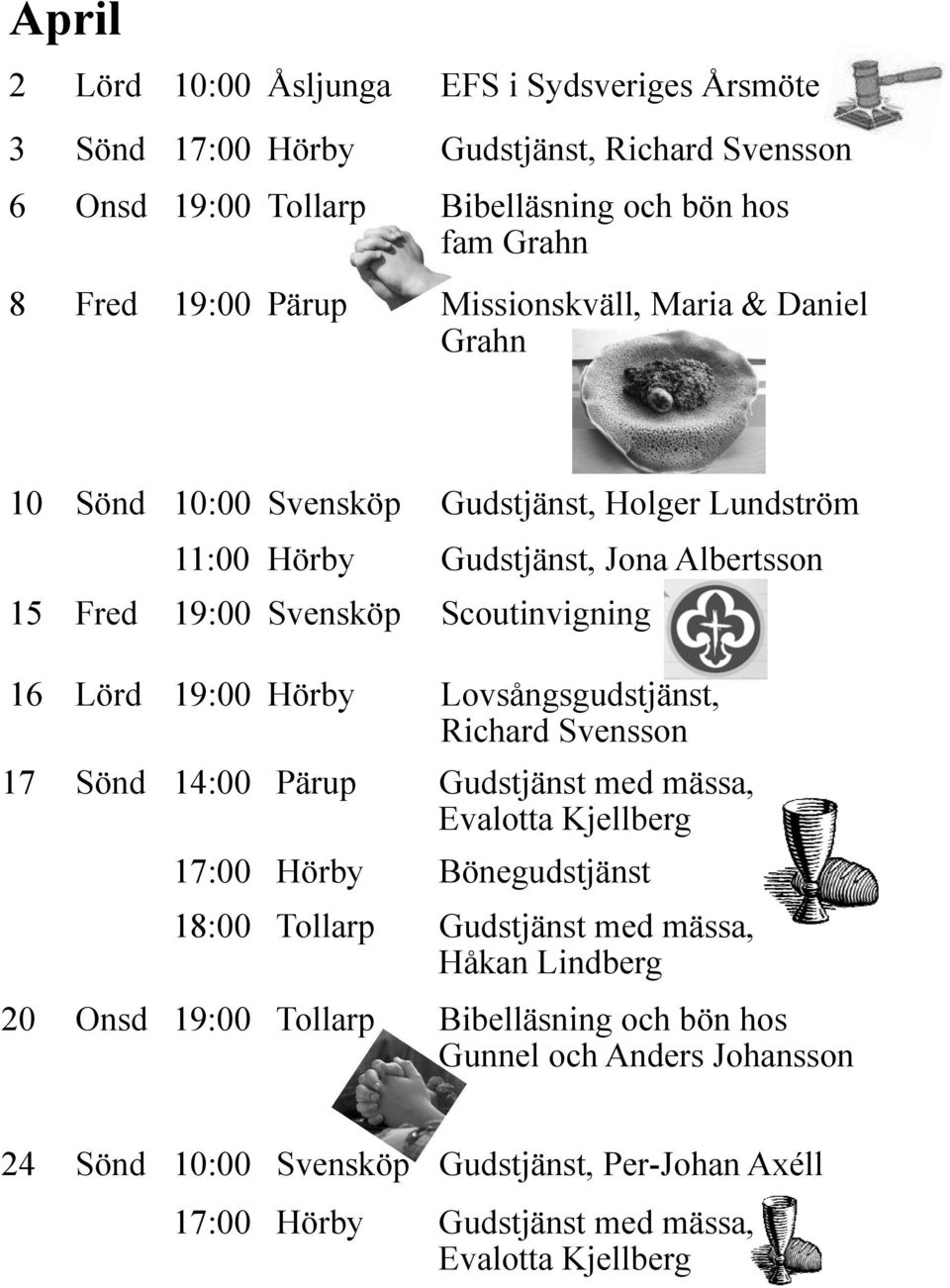 April

| | | | | |
|---|---|---|---|---|
| 2 | Lörd | 10:00 | Åsljunga | EFS i Sydsveriges Årsmöte |
| 3 | Sönd | 17:00 | Hörby | Gudstjänst, Richard Svensson |
| 6 | Onsd | 19:00 | Tollarp | Bibelläsning och bön hos fam Grahn |
| 8 | Fred | 19:00 | Pärup | Missionskväll, Maria & Daniel Grahn |
| 10 | Sönd | 10:00 | Svensköp | Gudstjänst, Holger Lundström |
| | | 11:00 | Hörby | Gudstjänst, Jona Albertsson |
| 15 | Fred | 19:00 | Svensköp | Scoutinvigning |
| 16 | Lörd | 19:00 | Hörby | Lovsångsgudstjänst, Richard Svensson |
| 17 | Sönd | 14:00 | Pärup | Gudstjänst med mässa, Evalotta Kjellberg |
| | | 17:00 | Hörby | Bönegudstjänst |
| | | 18:00 | Tollarp | Gudstjänst med mässa, Håkan Lindberg |
| 20 | Onsd | 19:00 | Tollarp | Bibelläsning och bön hos Gunnel och Anders Johansson |
| 24 | Sönd | 10:00 | Svensköp | Gudstjänst, Per-Johan Axéll |
| | | 17:00 | Hörby | Gudstjänst med mässa, Evalotta Kjellberg |